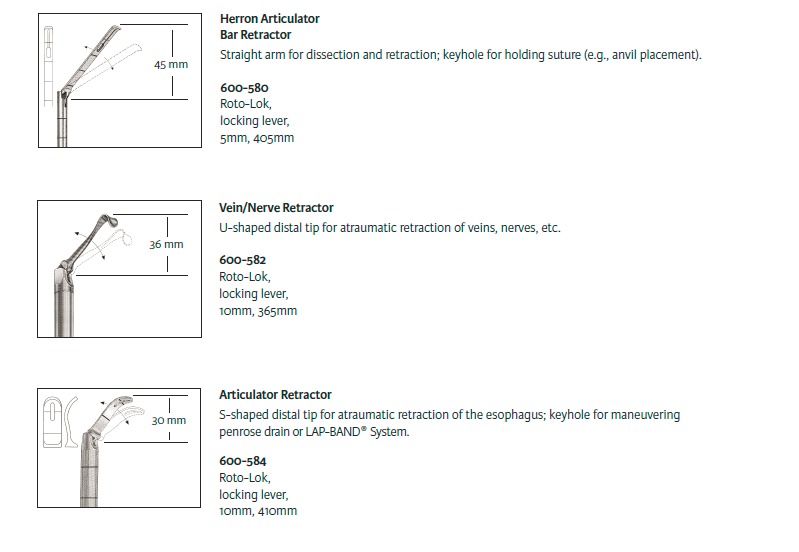 45 mm

Herron Articulator
Bar Retractor
Straight arm for dissection and retraction; keyhole for holding suture (e.g., anvil placement).

600-580
Roto-Lok,
locking lever,
5mm, 405mm

36 mm

Vein/Nerve Retractor
U-shaped distal tip for atraumatic retraction of veins, nerves, etc.

600-582
Roto-Lok,
locking lever,
10mm, 365mm

30 mm

Articulator Retractor
S-shaped distal tip for atraumatic retraction of the esophagus; keyhole for maneuvering penrose drain or LAP-BAND® System.

600-584
Roto-Lok,
locking lever,
10mm, 410mm